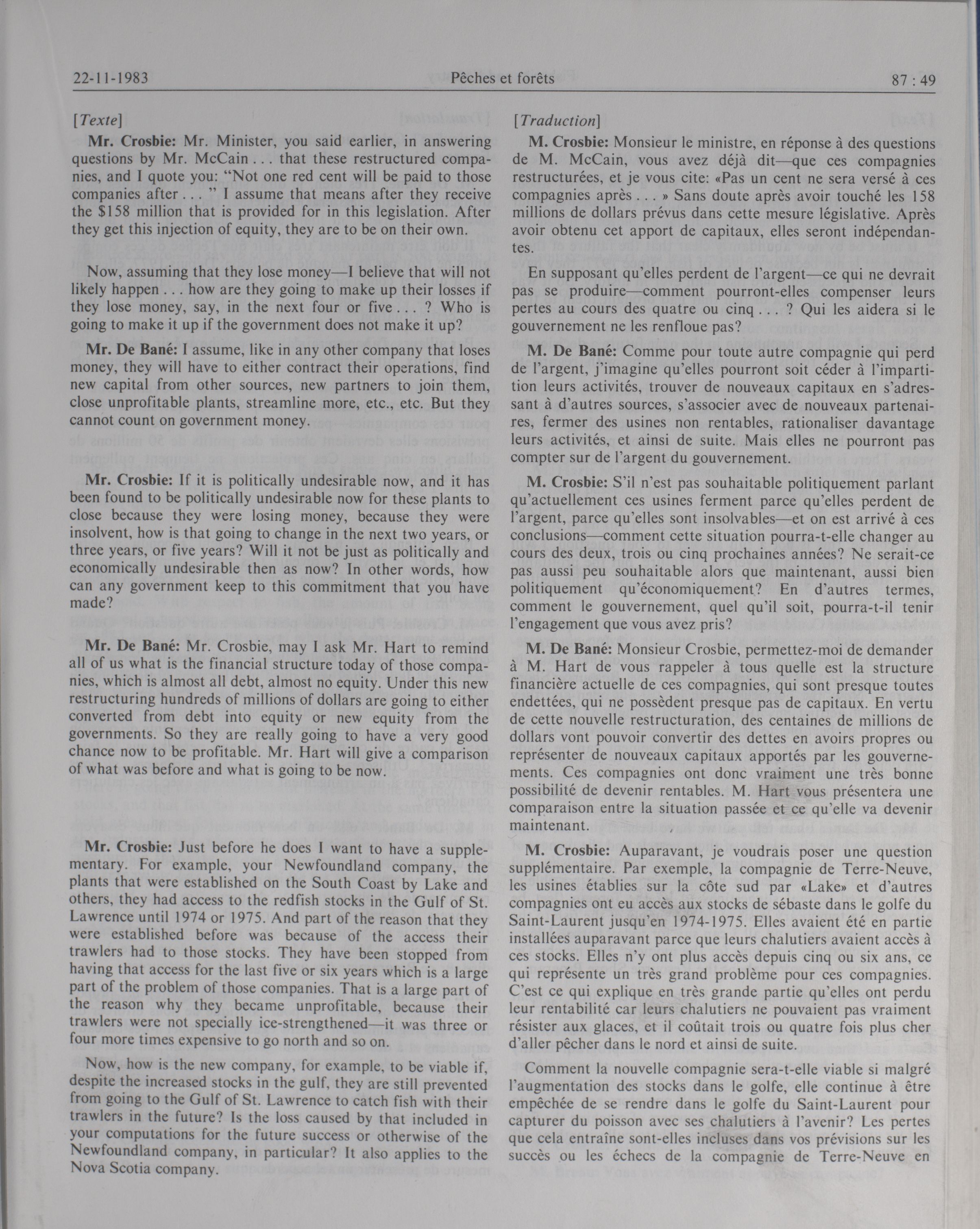 22-11-1983 Pêches et forêts 87 : 49

[Texte]

Mr. Crosbie: Mr. Minister, you said earlier, in answering questions by Mr. McCain . . . that these restructured companies, and I quote you: "Not one red cent will be paid to those companies after . . . " I assume that means after they receive the $158 million that is provided for in this legislation. After they get this injection of equity, they are to be on their own.

Now, assuming that they lose money—I believe that will not likely happen . . . how are they going to make up their losses if they lose money, say, in the next four or five . . . ? Who is going to make it up if the government does not make it up?

Mr. De Bané: I assume, like in any other company that loses money, they will have to either contract their operations, find new capital from other sources, new partners to join them, close unprofitable plants, streamline more, etc., etc. But they cannot count on government money.

Mr. Crosbie: If it is politically undesirable now, and it has been found to be politically undesirable now for these plants to close because they were losing money, because they were insolvent, how is that going to change in the next two years, or three years, or five years? Will it not be just as politically and economically undesirable then as now? In other words, how can any government keep to this commitment that you have made?

Mr. De Bané: Mr. Crosbie, may I ask Mr. Hart to remind all of us what is the financial structure today of those companies, which is almost all debt, almost no equity. Under this new restructuring hundreds of millions of dollars are going to either converted from debt into equity or new equity from the governments. So they are really going to have a very good chance now to be profitable. Mr. Hart will give a comparison of what was before and what is going to be now.

Mr. Crosbie: Just before he does I want to have a supplementary. For example, your Newfoundland company, the plants that were established on the South Coast by Lake and others, they had access to the redfish stocks in the Gulf of St. Lawrence until 1974 or 1975. And part of the reason that they were established before was because of the access their trawlers had to those stocks. They have been stopped from having that access for the last five or six years which is a large part of the problem of those companies. That is a large part of the reason why they became unprofitable, because their trawlers were not specially ice-strengthened—it was three or four more times expensive to go north and so on.

Now, how is the new company, for example, to be viable if, despite the increased stocks in the gulf, they are still prevented from going to the Gulf of St. Lawrence to catch fish with their trawlers in the future? Is the loss caused by that included in your computations for the future success or otherwise of the Newfoundland company, in particular? It also applies to the Nova Scotia company.

[Traduction]

M. Crosbie: Monsieur le ministre, en réponse à des questions de M. McCain, vous avez déjà dit—que ces compagnies restructurées, et je vous cite: «Pas un cent ne sera versé à ces compagnies après . . . » Sans doute après avoir touché les 158 millions de dollars prévus dans cette mesure législative. Après avoir obtenu cet apport de capitaux, elles seront indépendantes.

En supposant qu'elles perdent de l'argent—ce qui ne devrait pas se produire—comment pourront-elles compenser leurs pertes au cours des quatre ou cinq . . . ? Qui les aidera si le gouvernement ne les renfloue pas?

M. De Bané: Comme pour toute autre compagnie qui perd de l'argent, j'imagine qu'elles pourront soit céder à l'impartition leurs activités, trouver de nouveaux capitaux en s'adressant à d'autres sources, s'associer avec de nouveaux partenaires, fermer des usines non rentables, rationaliser davantage leurs activités, et ainsi de suite. Mais elles ne pourront pas compter sur de l'argent du gouvernement.

M. Crosbie: S'il n'est pas souhaitable politiquement parlant qu'actuellement ces usines ferment parce qu'elles perdent de l'argent, parce qu'elles sont insolvables—et on est arrivé à ces conclusions—comment cette situation pourra-t-elle changer au cours des deux, trois ou cinq prochaines années? Ne serait-ce pas aussi peu souhaitable alors que maintenant, aussi bien politiquement qu'économiquement? En d'autres termes, comment le gouvernement, quel qu'il soit, pourra-t-il tenir l'engagement que vous avez pris?

M. De Bané: Monsieur Crosbie, permettez-moi de demander à M. Hart de vous rappeler à tous quelle est la structure financière actuelle de ces compagnies, qui sont presque toutes endettées, qui ne possèdent presque pas de capitaux. En vertu de cette nouvelle restructuration, des centaines de millions de dollars vont pouvoir convertir des dettes en avoirs propres ou représenter de nouveaux capitaux apportés par les gouvernements. Ces compagnies ont donc vraiment une très bonne possibilité de devenir rentables. M. Hart vous présentera une comparaison entre la situation passée et ce qu'elle va devenir maintenant.

M. Crosbie: Auparavant, je voudrais poser une question supplémentaire. Par exemple, la compagnie de Terre-Neuve, les usines établies sur la côte sud par «Lake» et d'autres compagnies ont eu accès aux stocks de sébaste dans le golfe du Saint-Laurent jusqu'en 1974-1975. Elles avaient été en partie installées auparavant parce que leurs chalutiers avaient accès à ces stocks. Elles n'y ont plus accès depuis cinq ou six ans, ce qui représente un très grand problème pour ces compagnies. C'est ce qui explique en très grande partie qu'elles ont perdu leur rentabilité car leurs chalutiers ne pouvaient pas vraiment résister aux glaces, et il coûtait trois ou quatre fois plus cher d'aller pêcher dans le nord et ainsi de suite.

Comment la nouvelle compagnie sera-t-elle viable si malgré l'augmentation des stocks dans le golfe, elle continue à être empêchée de se rendre dans le golfe du Saint-Laurent pour capturer du poisson avec ses chalutiers à l'avenir? Les pertes que cela entraîne sont-elles incluses dans vos prévisions sur les succès ou les échecs de la compagnie de Terre-Neuve en